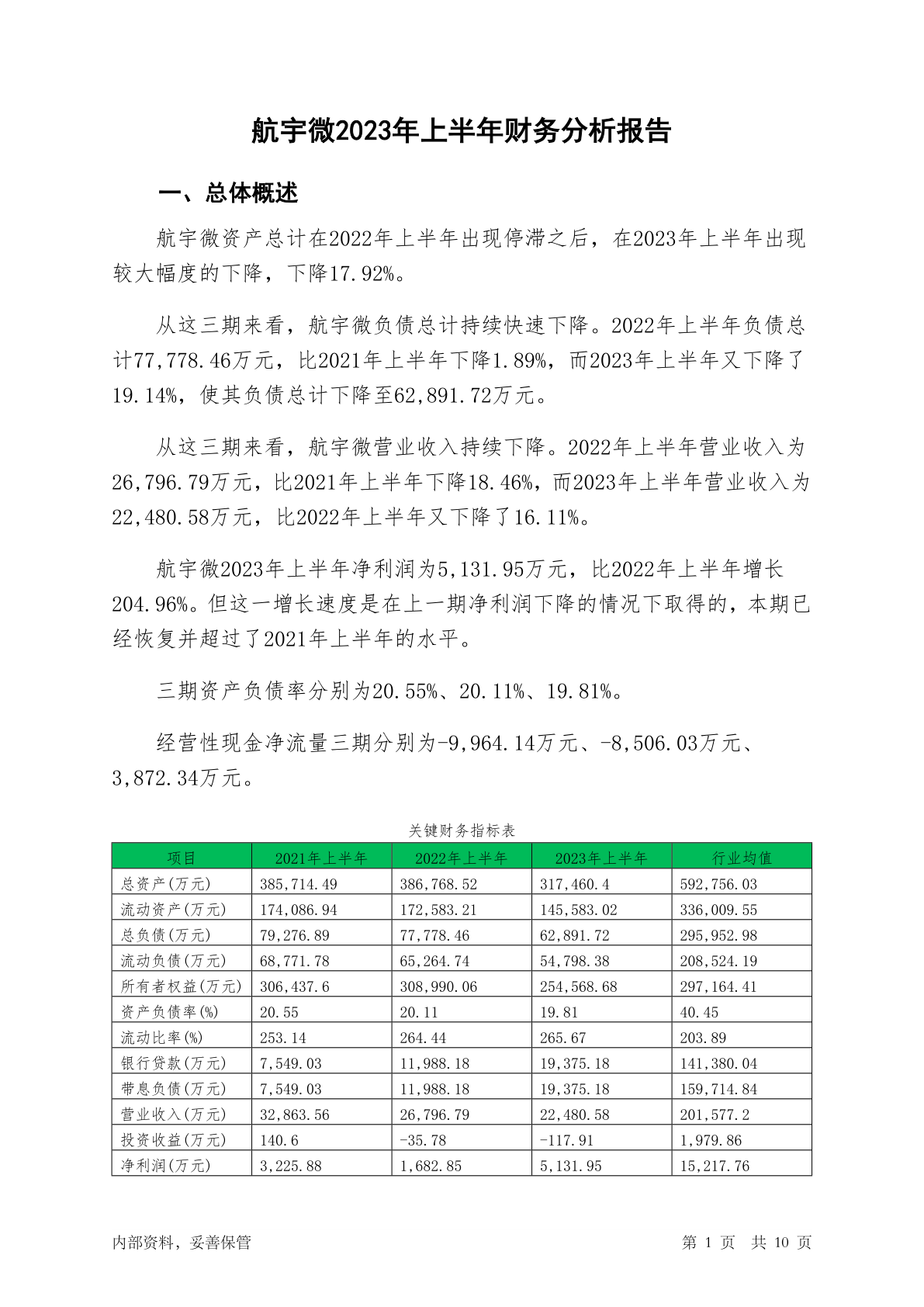 航宇微2023年上半年财务分析报告

一、总体概述

航宇微资产总计在2022年上半年出现停滞之后，在2023年上半年出现较大幅度的下降，下降17.92%。

从这三期来看，航宇微负债总计持续快速下降。2022年上半年负债总计77,778.46万元，比2021年上半年下降1.89%，而2023年上半年又下降了19.14%，使其负债总计下降至62,891.72万元。

从这三期来看，航宇微营业收入持续下降。2022年上半年营业收入为26,796.79万元，比2021年上半年下降18.46%，而2023年上半年营业收入为22,480.58万元，比2022年上半年又下降了16.11%。

航宇微2023年上半年净利润为5,131.95万元，比2022年上半年增长204.96%。但这一增长速度是在上一期净利润下降的情况下取得的，本期已经恢复并超过了2021年上半年的水平。

三期资产负债率分别为20.55%、20.11%、19.81%。

经营性现金净流量三期分别为-9,964.14万元、-8,506.03万元、3,872.34万元。

关键财务指标表

| 项目 | 2021年上半年 | 2022年上半年 | 2023年上半年 | 行业均值 |
|---|---|---|---|---|
| 总资产(万元) | 385,714.49 | 386,768.52 | 317,460.4 | 592,756.03 |
| 流动资产(万元) | 174,086.94 | 172,583.21 | 145,583.02 | 336,009.55 |
| 总负债(万元) | 79,276.89 | 77,778.46 | 62,891.72 | 295,952.98 |
| 流动负债(万元) | 68,771.78 | 65,264.74 | 54,798.38 | 208,524.19 |
| 所有者权益(万元) | 306,437.6 | 308,990.06 | 254,568.68 | 297,164.41 |
| 资产负债率(%) | 20.55 | 20.11 | 19.81 | 40.45 |
| 流动比率(%) | 253.14 | 264.44 | 265.67 | 203.89 |
| 银行贷款(万元) | 7,549.03 | 11,988.18 | 19,375.18 | 141,380.04 |
| 带息负债(万元) | 7,549.03 | 11,988.18 | 19,375.18 | 159,714.84 |
| 营业收入(万元) | 32,863.56 | 26,796.79 | 22,480.58 | 201,577.2 |
| 投资收益(万元) | 140.6 | -35.78 | -117.91 | 1,979.86 |
| 净利润(万元) | 3,225.88 | 1,682.85 | 5,131.95 | 15,217.76 |

内部资料，妥善保管

第 1 页 共 10 页